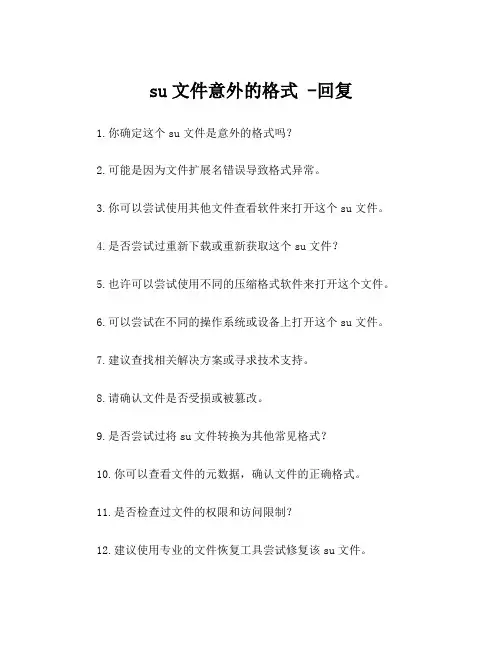 su 文件意外的格式 -回复

1. 你确定这个 su 文件是意外的格式吗？

2. 可能是因为文件扩展名错误导致格式异常。

3. 你可以尝试使用其他文件查看软件来打开这个 su 文件。

4. 是否尝试过重新下载或重新获取这个 su 文件？

5. 也许可以尝试使用不同的压缩格式软件来打开这个文件。

6. 可以尝试在不同的操作系统或设备上打开这个 su 文件。

7. 建议查找相关解决方案或寻求技术支持。

8. 请确认文件是否受损或被篡改。

9. 是否尝试过将 su 文件转换为其他常见格式？

10. 你可以查看文件的元数据，确认文件的正确格式。

11. 是否检查过文件的权限和访问限制？

12. 建议使用专业的文件恢复工具尝试修复该 su 文件。